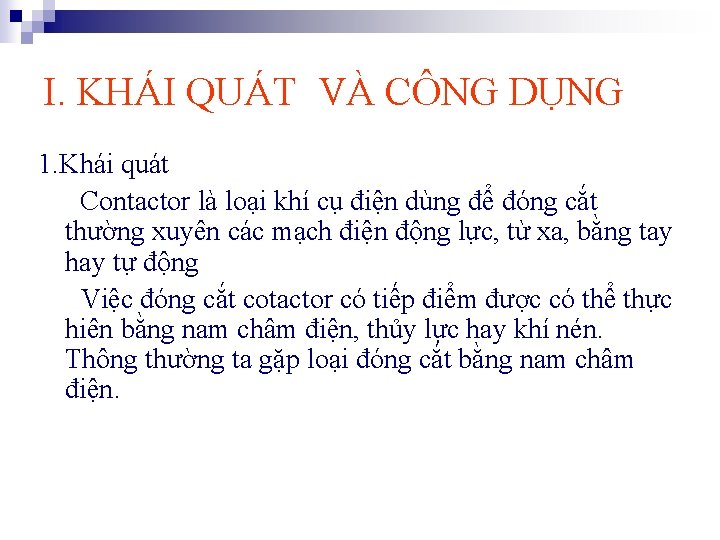 I. KHÁI QUÁT VÀ CÔNG DỤNG

1.Khái quát

Contactor là loại khí cụ điện dùng để đóng cắt thường xuyên các mạch điện động lực, từ xa, bằng tay hay tự động

Việc đóng cắt cotactor có tiếp điểm được có thể thực hiên bằng nam châm điện, thủy lực hay khí nén. Thông thường ta gặp loại đóng cắt bằng nam châm điện.